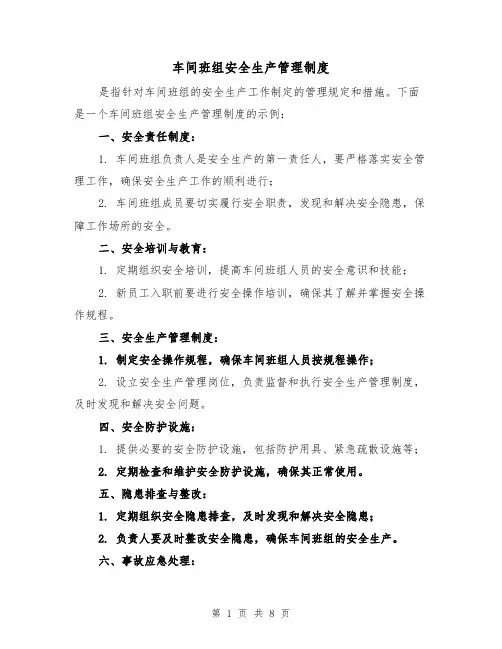 车间班组安全生产管理制度

是指针对车间班组的安全生产工作制定的管理规定和措施。下面是一个车间班组安全生产管理制度的示例：

一、安全责任制度：

1. 车间班组负责人是安全生产的第一责任人，要严格落实安全管理工作，确保安全生产工作的顺利进行；

2. 车间班组成员要切实履行安全职责，发现和解决安全隐患，保障工作场所的安全。

二、安全培训与教育：

1. 定期组织安全培训，提高车间班组人员的安全意识和技能；

2. 新员工入职前要进行安全操作培训，确保其了解并掌握安全操作规程。

三、安全生产管理制度：

1. 制定安全操作规程，确保车间班组人员按规程操作；

2. 设立安全生产管理岗位，负责监督和执行安全生产管理制度，及时发现和解决安全问题。

四、安全防护设施：

1. 提供必要的安全防护设施，包括防护用具、紧急疏散设施等；

2. 定期检查和维护安全防护设施，确保其正常使用。

五、隐患排查与整改：

1. 定期组织安全隐患排查，及时发现和解决安全隐患；

2. 负责人要及时整改安全隐患，确保车间班组的安全生产。

六、事故应急处理：

第 1 页 共 8 页